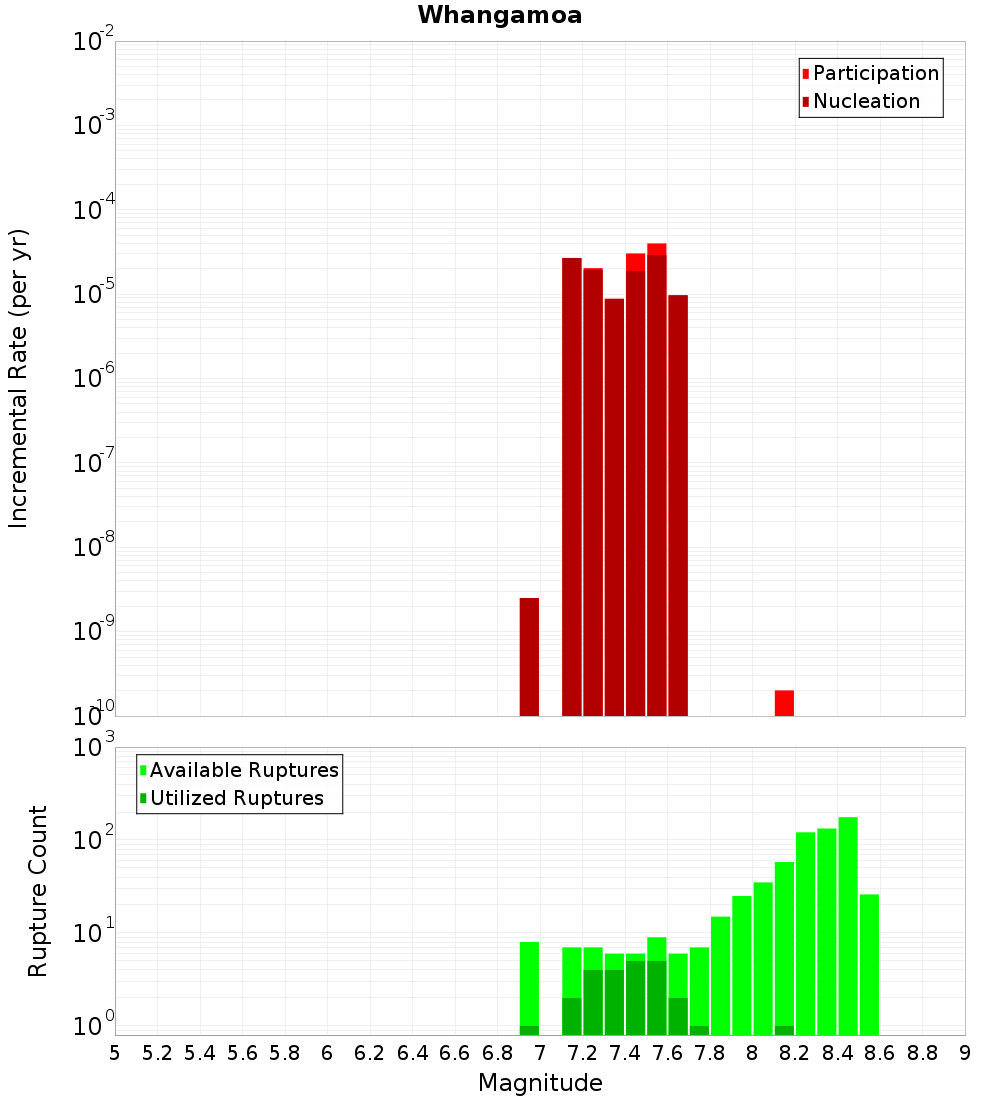 Whangamoa

Participation
Nucleation

Incremental Rate (per yr)

$10^{-2}$
$10^{-3}$
$10^{-4}$
$10^{-5}$
$10^{-6}$
$10^{-7}$
$10^{-8}$
$10^{-9}$
$10^{-10}$

Available Ruptures
Utilized Ruptures

Rupture Count

$10^{3}$
$10^{2}$
$10^{1}$
$10^{0}$

5 5.2 5.4 5.6 5.8 6 6.2 6.4 6.6 6.8 7 7.2 7.4 7.6 7.8 8 8.2 8.4 8.6 8.8 9

Magnitude